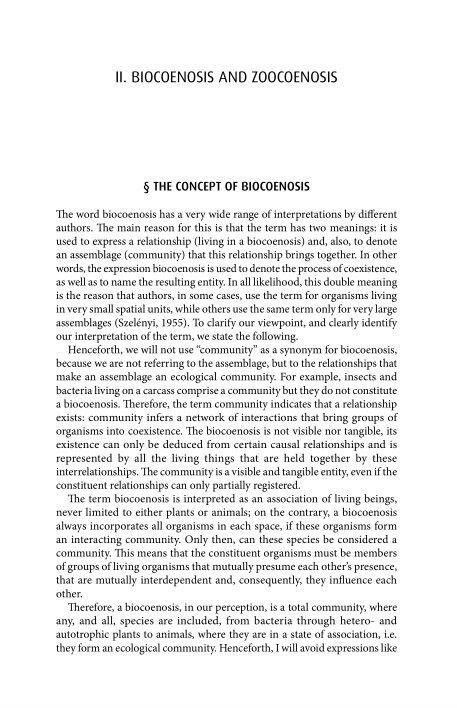 II. BIOCOENOSIS AND ZOOCOENOSIS

§ THE CONCEPT OF BIOCOENOSIS

The word biocoenosis has a very wide range of interpretations by different authors. The main reason for this is that the term has two meanings: it is used to express a relationship (living in a biocoenosis) and, also, to denote an assemblage (community) that this relationship brings together. In other words, the expression biocoenosis is used to denote the process of coexistence, as well as to name the resulting entity. In all likelihood, this double meaning is the reason that authors, in some cases, use the term for organisms living in very small spatial units, while others use the same term only for very large assemblages (Szelényi, 1955). To clarify our viewpoint, and clearly identify our interpretation of the term, we state the following.

Henceforth, we will not use "community" as a synonym for biocoenosis, because we are not referring to the assemblage, but to the relationships that make an assemblage an ecological community. For example, insects and bacteria living on a carcass comprise a community but they do not constitute a biocoenosis. Therefore, the term community indicates that a relationship exists: community infers a network of interactions that bring groups of organisms into coexistence. The biocoenosis is not visible nor tangible, its existence can only be deduced from certain causal relationships and is represented by all the living things that are held together by these interrelationships. The community is a visible and tangible entity, even if the constituent relationships can only partially registered.

The term biocoenosis is interpreted as an association of living beings, never limited to either plants or animals; on the contrary, a biocoenosis always incorporates all organisms in each space, if these organisms form an interacting community. Only then, can these species be considered a community. This means that the constituent organisms must be members of groups of living organisms that mutually presume each other's presence, that are mutually interdependent and, consequently, they influence each other.

Therefore, a biocoenosis, in our perception, is a total community, where any, and all, species are included, from bacteria through hetero- and autotrophic plants to animals, where they are in a state of association, i.e. they form an ecological community. Henceforth, I will avoid expressions like